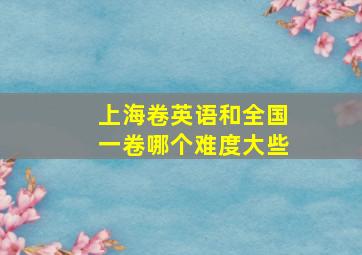 上海卷英语和全国一卷哪个难度大些